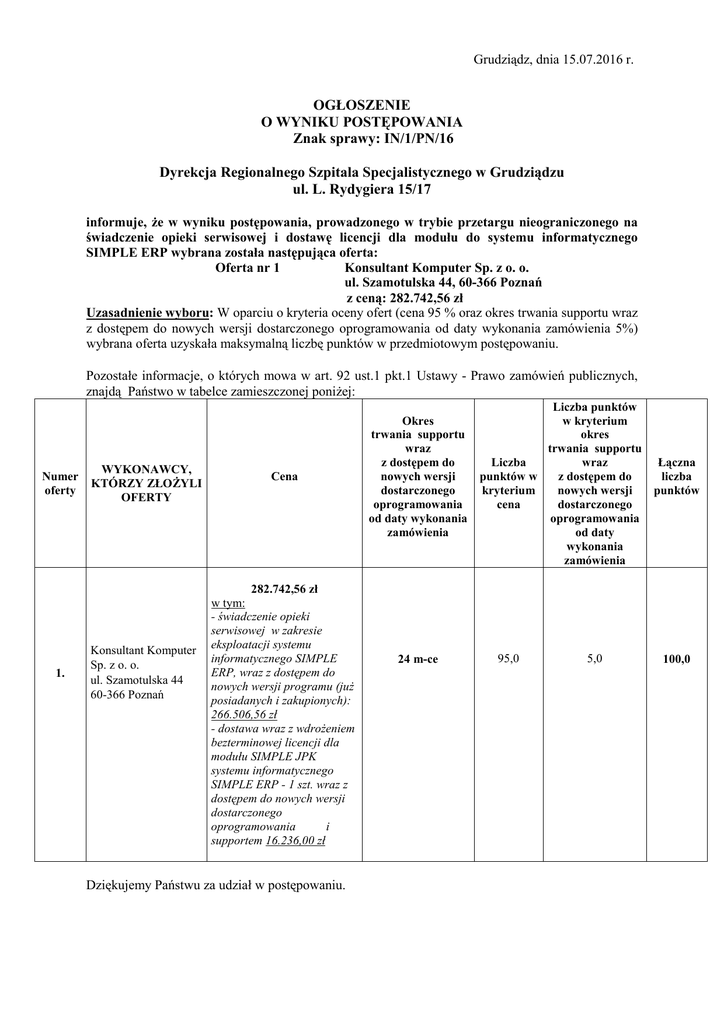 Grudziądz, dnia 15.07.2016 r.

OGŁOSZENIE
O WYNIKU POSTĘPOWANIA
Znak sprawy: IN/1/PN/16

Dyrekcja Regionalnego Szpitala Specjalistycznego w Grudziądzu
ul. L. Rydygiera 15/17

informuje, że w wyniku postępowania, prowadzonego w trybie przetargu nieograniczonego na świadczenie opieki serwisowej i dostawę licencji dla modułu do systemu informatycznego SIMPLE ERP wybrana została następująca oferta:
Oferta nr 1 Konsultant Komputer Sp. z o. o.
ul. Szamotulska 44, 60-366 Poznań
z ceną: 282.742,56 zł
Uzasadnienie wyboru: W oparciu o kryteria oceny ofert (cena 95 % oraz okres trwania supportu wraz z dostępem do nowych wersji dostarczonego oprogramowania od daty wykonania zamówienia 5%) wybrana oferta uzyskała maksymalną liczbę punktów w przedmiotowym postępowaniu.

Pozostałe informacje, o których mowa w art. 92 ust.1 pkt.1 Ustawy - Prawo zamówień publicznych, znajdą Państwo w tabelce zamieszczonej poniżej:

| Numer oferty | WYKONAWCY, KTÓRZY ZŁOŻYLI OFERTY | Cena | Okres trwania supportu wraz z dostępem do nowych wersji dostarczonego oprogramowania od daty wykonania zamówienia | Liczba punktów w kryterium cena | Liczba punktów w kryterium okres trwania supportu wraz z dostępem do nowych wersji dostarczonego oprogramowania od daty wykonania zamówienia | Łączna liczba punktów |
|---|---|---|---|---|---|---|
| 1. | Konsultant Komputer Sp. z o. o. ul. Szamotulska 44 60-366 Poznań | 282.742,56 zł w tym: - świadczenie opieki serwisowej w zakresie eksploatacji systemu informatycznego SIMPLE ERP, wraz z dostępem do nowych wersji programu (już posiadanych i zakupionych): 266.506,56 zł - dostawa wraz z wdrożeniem bezterminowej licencji dla modułu SIMPLE JPK systemu informatycznego SIMPLE ERP - 1 szt. wraz z dostępem do nowych wersji dostarczonego oprogramowania i supportem 16.236,00 zł | 24 m-ce | 95,0 | 5,0 | 100,0 |

Dziękujemy Państwu za udział w postępowaniu.